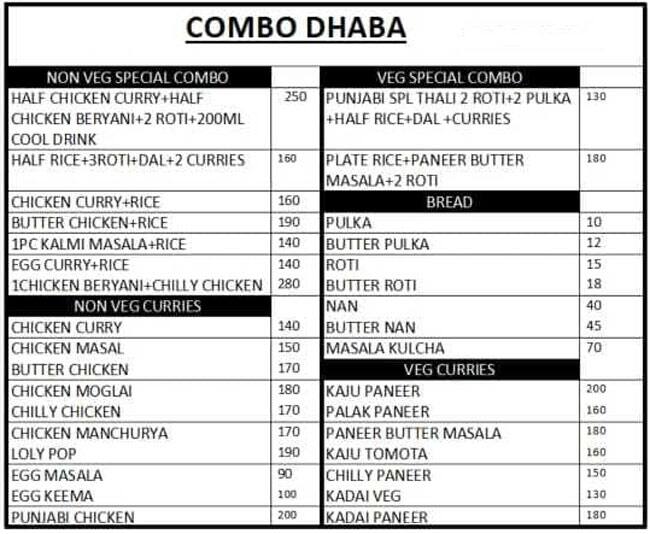 COMBO DHABA

| NON VEG SPECIAL COMBO | |
|---|---|
| HALF CHICKEN CURRY+HALF CHICKEN BERYANI+2 ROTI+200ML COOL DRINK | 250 |
| HALF RICE+3ROTI+DAL+2 CURRIES | 160 |
| CHICKEN CURRY+RICE | 160 |
| BUTTER CHICKEN+RICE | 190 |
| 1PC KALMI MASALA+RICE | 140 |
| EGG CURRY+RICE | 140 |
| 1CHICKEN BERYANI+CHILLY CHICKEN | 280 |
| NON VEG CURRIES | |
| CHICKEN CURRY | 140 |
| CHICKEN MASAL | 150 |
| BUTTER CHICKEN | 170 |
| CHICKEN MOGLAI | 180 |
| CHILLY CHICKEN | 170 |
| CHICKEN MANCHURYA | 170 |
| LOLY POP | 190 |
| EGG MASALA | 90 |
| EGG KEEMA | 100 |
| PUNJABI CHICKEN | 200 |

| VEG SPECIAL COMBO | |
|---|---|
| PUNJABI SPL THALI 2 ROTI+2 PULKA +HALF RICE+DAL +CURRIES | 130 |
| PLATE RICE+PANEER BUTTER MASALA+2 ROTI | 180 |
| BREAD | |
| PULKA | 10 |
| BUTTER PULKA | 12 |
| ROTI | 15 |
| BUTTER ROTI | 18 |
| NAN | 40 |
| BUTTER NAN | 45 |
| MASALA KULCHA | 70 |
| VEG CURRIES | |
| KAJU PANEER | 200 |
| PALAK PANEER | 160 |
| PANEER BUTTER MASALA | 180 |
| KAJU TOMOTA | 160 |
| CHILLY PANEER | 150 |
| KADAI VEG | 130 |
| KADAI PANEER | 180 |